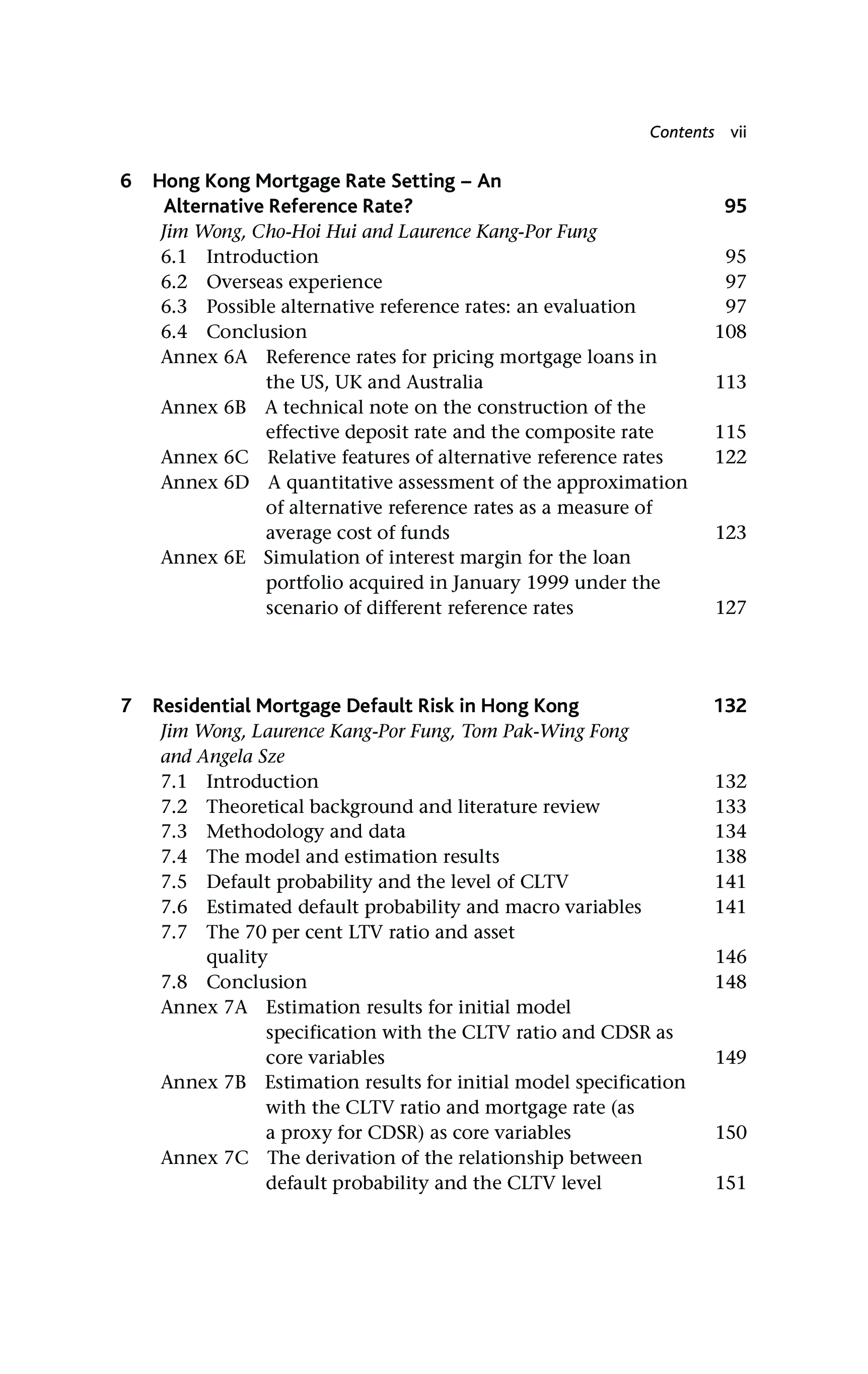 Contents vii

6 Hong Kong Mortgage Rate Setting – An Alternative Reference Rate? 95
Jim Wong, Cho-Hoi Hui and Laurence Kang-Por Fung
6.1 Introduction 95
6.2 Overseas experience 97
6.3 Possible alternative reference rates: an evaluation 97
6.4 Conclusion 108
Annex 6A Reference rates for pricing mortgage loans in the US, UK and Australia 113
Annex 6B A technical note on the construction of the effective deposit rate and the composite rate 115
Annex 6C Relative features of alternative reference rates 122
Annex 6D A quantitative assessment of the approximation of alternative reference rates as a measure of average cost of funds 123
Annex 6E Simulation of interest margin for the loan portfolio acquired in January 1999 under the scenario of different reference rates 127

7 Residential Mortgage Default Risk in Hong Kong 132
Jim Wong, Laurence Kang-Por Fung, Tom Pak-Wing Fong and Angela Sze
7.1 Introduction 132
7.2 Theoretical background and literature review 133
7.3 Methodology and data 134
7.4 The model and estimation results 138
7.5 Default probability and the level of CLTV 141
7.6 Estimated default probability and macro variables 141
7.7 The 70 per cent LTV ratio and asset quality 146
7.8 Conclusion 148
Annex 7A Estimation results for initial model specification with the CLTV ratio and CDSR as core variables 149
Annex 7B Estimation results for initial model specification with the CLTV ratio and mortgage rate (as a proxy for CDSR) as core variables 150
Annex 7C The derivation of the relationship between default probability and the CLTV level 151